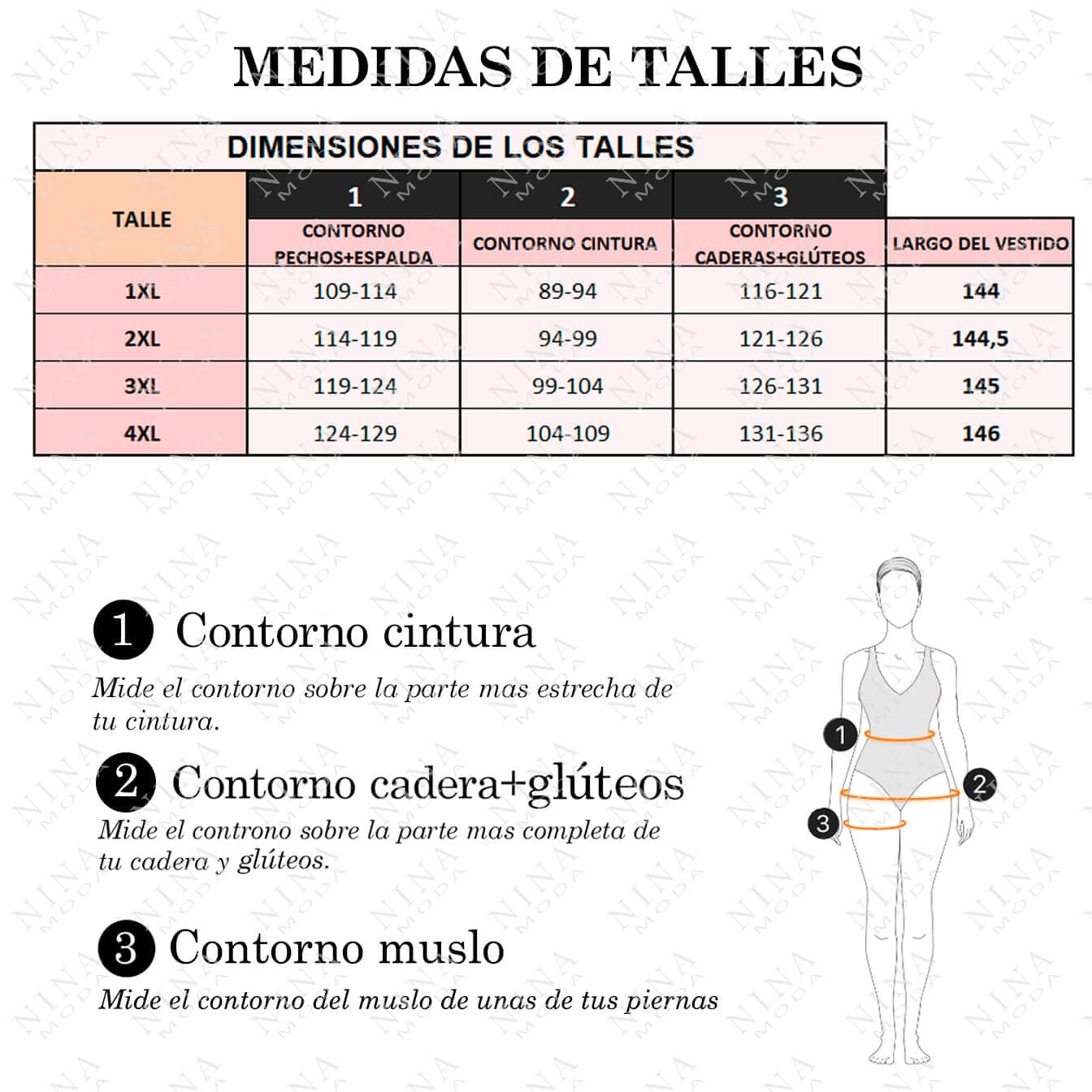 MEDIDAS DE TALLES

DIMENSIONES DE LOS TALLES

| TALLE | 1 CONTORNO PECHOS+ESPALDA | 2 CONTORNO CINTURA | 3 CONTORNO CADERAS+GLÚTEOS | LARGO DEL VESTIDO |
|---|---|---|---|---|
| 1XL | 109-114 | 89-94 | 116-121 | 144 |
| 2XL | 114-119 | 94-99 | 121-126 | 144,5 |
| 3XL | 119-124 | 99-104 | 126-131 | 145 |
| 4XL | 124-129 | 104-109 | 131-136 | 146 |

1 Contorno cintura
Mide el contorno sobre la parte mas estrecha de tu cintura.

2 Contorno cadera+glúteos
Mide el controno sobre la parte mas completa de tu cadera y glúteos.

3 Contorno muslo
Mide el contorno del muslo de unas de tus piernas

1
2
3

NINA MODA